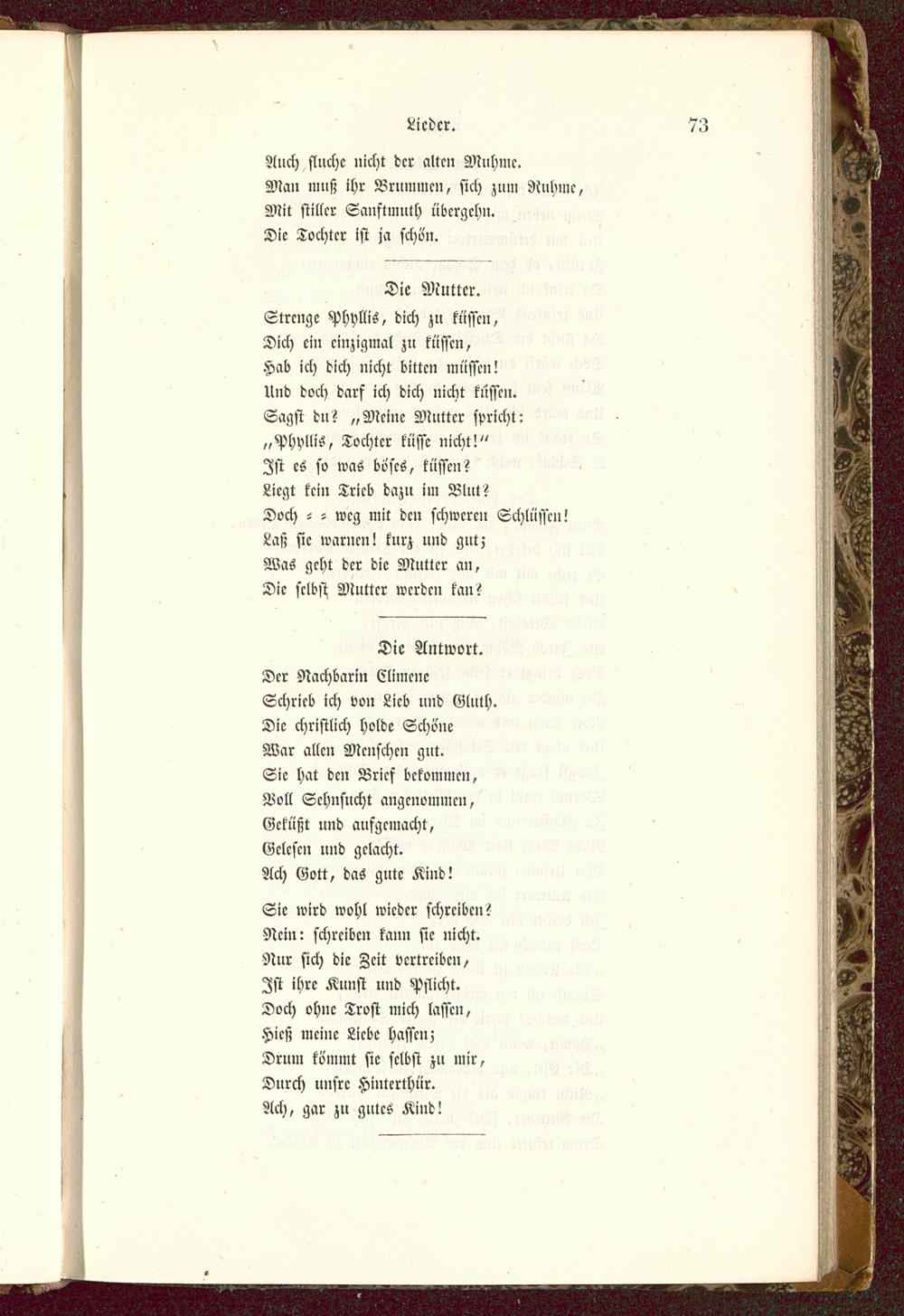 Lieder. 73

Auch fluche nicht der alten Muhme.
Man muß ihr Brummen, sich zum Ruhme,
Mit stiller Sanftmuth übergehn.
Die Tochter ist ja schön.

Die Mutter.

Strenge Phyllis, dich zu küssen,
Dich ein einzigmal zu küssen,
Hab ich dich nicht bitten müssen!
Und doch darf ich dich nicht küssen.
Sagst du? „Meine Mutter spricht:
„Phyllis, Tochter küsse nicht!“
Ist es so was böses, küssen?
Liegt kein Trieb dazu im Blut?
Doch = = weg mit den schweren Schlüssen!
Laß sie warnen! kurz und gut;
Was geht der die Mutter an,
Die selbst Mutter werden kan?

Die Antwort.

Der Nachbarin Climene
Schrieb ich von Lieb und Gluth.
Die christlich holde Schöne
War allen Menschen gut.
Sie hat den Brief bekommen,
Voll Sehnsucht angenommen,
Geküßt und aufgemacht,
Gelesen und gelacht.
Ach Gott, das gute Kind!

Sie wird wohl wieder schreiben?
Nein: schreiben kann sie nicht.
Nur sich die Zeit vertreiben,
Ist ihre Kunst und Pflicht.
Doch ohne Trost mich lassen,
Hieß meine Liebe hassen;
Drum kömmt sie selbst zu mir,
Durch unsre Hinterthür.
Ach, gar zu gutes Kind!